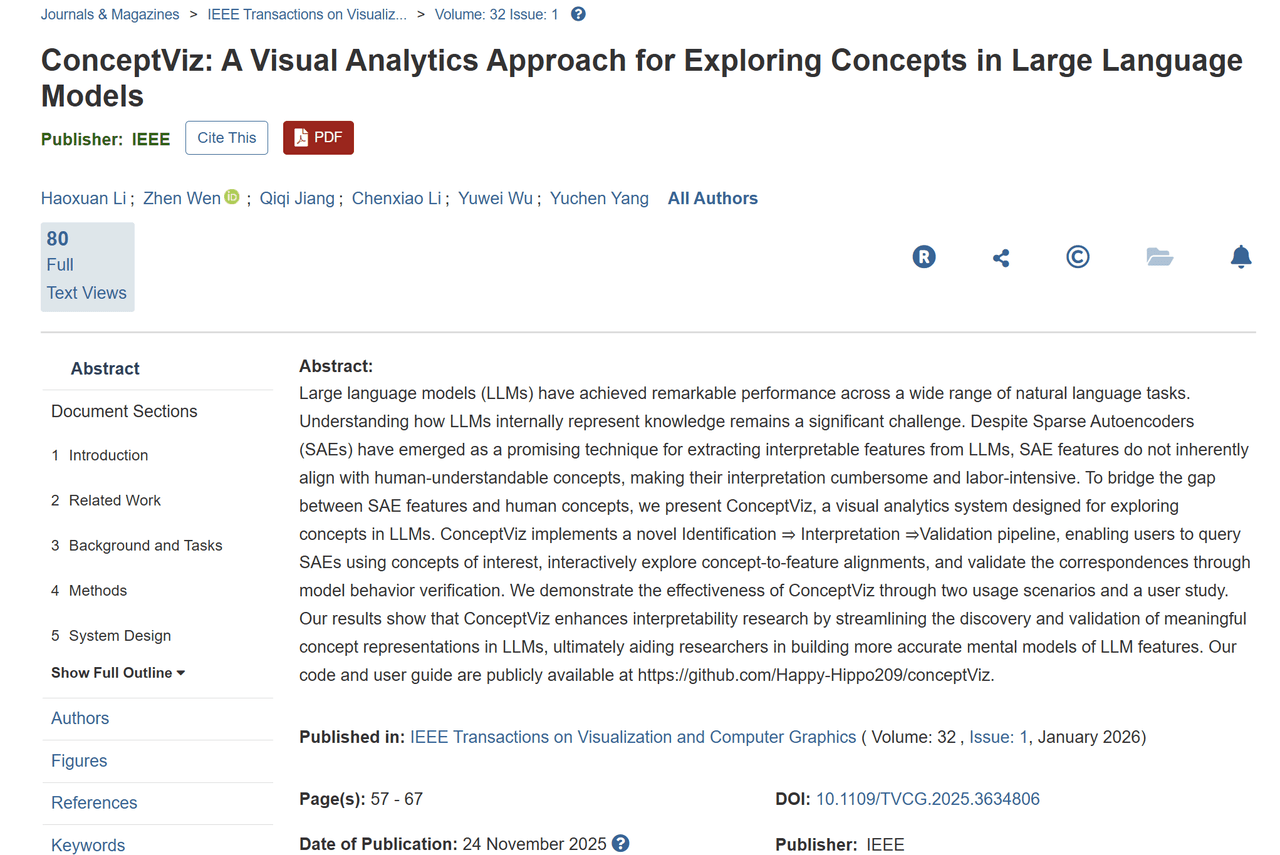 Journals & Magazines > IEEE Transactions on Visualiz... > Volume: 32 Issue: 1

ConceptViz: A Visual Analytics Approach for Exploring Concepts in Large Language Models

Publisher: IEEE Cite This PDF

Haoxuan Li ; Zhen Wen ; Qiqi Jiang ; Chenxiao Li ; Yuwei Wu ; Yuchen Yang All Authors

80
Full
Text Views

Abstract

Document Sections

1 Introduction

2 Related Work

3 Background and Tasks

4 Methods

5 System Design

Show Full Outline

Authors

Figures

References

Keywords

Abstract:
Large language models (LLMs) have achieved remarkable performance across a wide range of natural language tasks. Understanding how LLMs internally represent knowledge remains a significant challenge. Despite Sparse Autoencoders (SAEs) have emerged as a promising technique for extracting interpretable features from LLMs, SAE features do not inherently align with human-understandable concepts, making their interpretation cumbersome and labor-intensive. To bridge the gap between SAE features and human concepts, we present ConceptViz, a visual analytics system designed for exploring concepts in LLMs. ConceptViz implements a novel Identification ⇒ Interpretation ⇒Validation pipeline, enabling users to query SAEs using concepts of interest, interactively explore concept-to-feature alignments, and validate the correspondences through model behavior verification. We demonstrate the effectiveness of ConceptViz through two usage scenarios and a user study. Our results show that ConceptViz enhances interpretability research by streamlining the discovery and validation of meaningful concept representations in LLMs, ultimately aiding researchers in building more accurate mental models of LLM features. Our code and user guide are publicly available at https://github.com/Happy-Hippo209/conceptViz.

Published in: IEEE Transactions on Visualization and Computer Graphics ( Volume: 32 , Issue: 1, January 2026)

Page(s): 57 - 67

DOI: 10.1109/TVCG.2025.3634806

Date of Publication: 24 November 2025

Publisher: IEEE